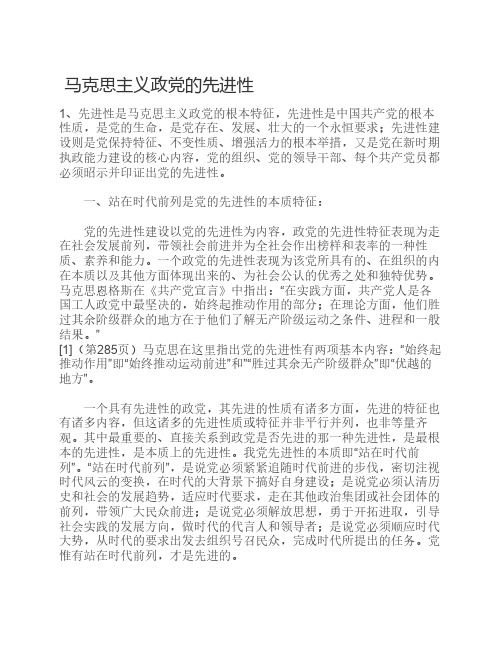 马克思主义政党的先进性

1、先进性是马克思主义政党的根本特征，先进性是中国共产党的根本性质，是党的生命，是党存在、发展、壮大的一个永恒要求；先进性建设则是党保持特征、不变性质、增强活力的根本举措，又是党在新时期执政能力建设的核心内容，党的组织、党的领导干部、每个共产党员都必须昭示并印证出党的先进性。

一、站在时代前列是党的先进性的本质特征：

党的先进性建设以党的先进性为内容，政党的先进性特征表现为走在社会发展前列，带领社会前进并为全社会作出榜样和表率的一种性质、素养和能力。一个政党的先进性表现为该党所具有的、在组织的内在本质以及其他方面体现出来的、为社会公认的优秀之处和独特优势。马克思恩格斯在《共产党宣言》中指出："在实践方面，共产党人是各国工人政党中最坚决的，始终起推动作用的部分；在理论方面，他们胜过其余阶级群众的地方在于他们了解无产阶级运动之条件、进程和一般结果。"
[1]（第285页）马克思在这里指出党的先进性有两项基本内容："始终起推动作用"即"始终推动运动前进"和""胜过其余无产阶级群众"即"优越的地方"。

一个具有先进性的政党，其先进的性质有诸多方面，先进的特征也有诸多内容，但这诸多的先进性质或特征并非平行并列，也非等量齐观。其中最重要的、直接关系到政党是否先进的那一种先进性，是最根本的先进性，是本质上的先进性。我党先进性的本质即"站在时代前列"。"站在时代前列"，是说党必须紧紧追随时代前进的步伐，密切注视时代风云的变换，在时代的大背景下搞好自身建设；是说党必须认清历史和社会的发展趋势，适应时代要求，走在其他政治集团或社会团体的前列，带领广大民众前进；是说党必须解放思想，勇于开拓进取，引导社会实践的发展方向，做时代的代言人和领导者；是说党必须顺应时代大势，从时代的要求出发去组织号召民众，完成时代所提出的任务。党惟有站在时代前列，才是先进的。